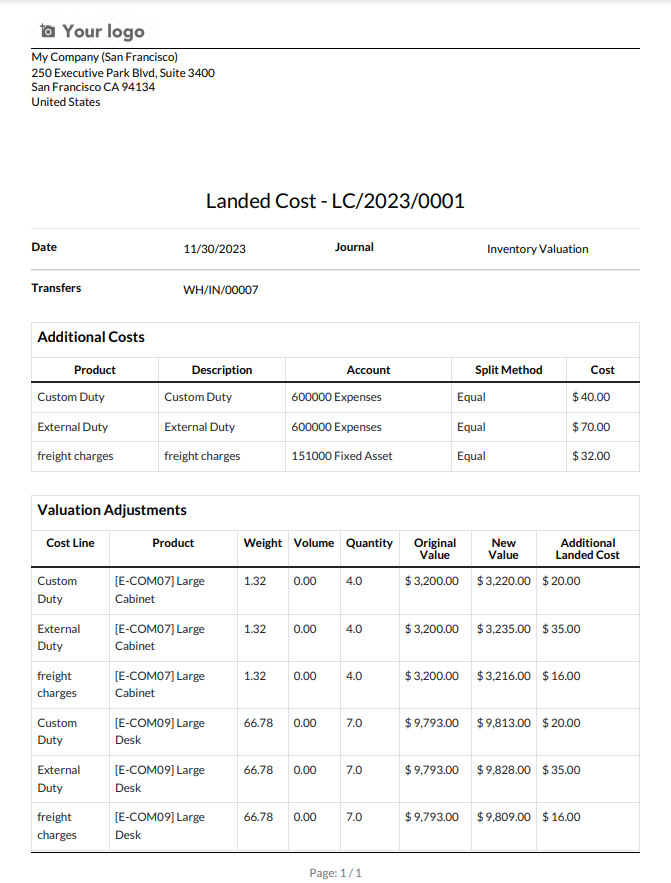 Your logo

My Company (San Francisco)
250 Executive Park Blvd, Suite 3400
San Francisco CA 94134
United States

Landed Cost - LC/2023/0001

| Date | 11/30/2023 | Journal | Inventory Valuation |
|---|---|---|---|
| Transfers | WH/IN/00007 | | |

Additional Costs

| Product | Description | Account | Split Method | Cost |
|---|---|---|---|---|
| Custom Duty | Custom Duty | 600000 Expenses | Equal | $ 40.00 |
| External Duty | External Duty | 600000 Expenses | Equal | $ 70.00 |
| freight charges | freight charges | 151000 Fixed Asset | Equal | $ 32.00 |

Valuation Adjustments

| Cost Line | Product | Weight | Volume | Quantity | Original Value | New Value | Additional Landed Cost |
|---|---|---|---|---|---|---|---|
| Custom Duty | [E-COM07] Large Cabinet | 1.32 | 0.00 | 4.0 | $ 3,200.00 | $ 3,220.00 | $ 20.00 |
| External Duty | [E-COM07] Large Cabinet | 1.32 | 0.00 | 4.0 | $ 3,200.00 | $ 3,235.00 | $ 35.00 |
| freight charges | [E-COM07] Large Cabinet | 1.32 | 0.00 | 4.0 | $ 3,200.00 | $ 3,216.00 | $ 16.00 |
| Custom Duty | [E-COM09] Large Desk | 66.78 | 0.00 | 7.0 | $ 9,793.00 | $ 9,813.00 | $ 20.00 |
| External Duty | [E-COM09] Large Desk | 66.78 | 0.00 | 7.0 | $ 9,793.00 | $ 9,828.00 | $ 35.00 |
| freight charges | [E-COM09] Large Desk | 66.78 | 0.00 | 7.0 | $ 9,793.00 | $ 9,809.00 | $ 16.00 |

Page: 1 / 1